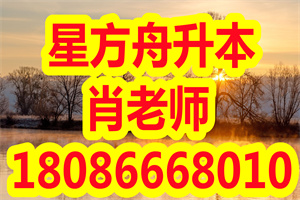 星方舟升本
肖老师
18086668010